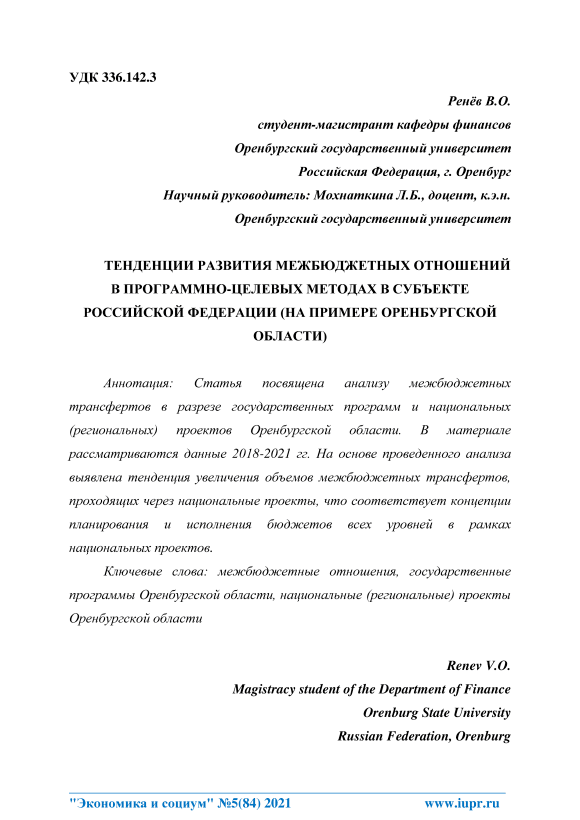 УДК 336.142.3

Ренёв В.О.
студент-магистрант кафедры финансов
Оренбургский государственный университет
Российская Федерация, г. Оренбург
Научный руководитель: Мохнаткина Л.Б., доцент, к.э.н.
Оренбургский государственный университет

ТЕНДЕНЦИИ РАЗВИТИЯ МЕЖБЮДЖЕТНЫХ ОТНОШЕНИЙ В ПРОГРАММНО-ЦЕЛЕВЫХ МЕТОДАХ В СУБЪЕКТЕ РОССИЙСКОЙ ФЕДЕРАЦИИ (НА ПРИМЕРЕ ОРЕНБУРГСКОЙ ОБЛАСТИ)

Аннотация: Статья посвящена анализу межбюджетных трансфертов в разрезе государственных программ и национальных (региональных) проектов Оренбургской области. В материале рассматриваются данные 2018-2021 гг. На основе проведенного анализа выявлена тенденция увеличения объемов межбюджетных трансфертов, проходящих через национальные проекты, что соответствует концепции планирования и исполнения бюджетов всех уровней в рамках национальных проектов.

Ключевые слова: межбюджетные отношения, государственные программы Оренбургской области, национальные (региональные) проекты Оренбургской области

Renev V.O.
Magistracy student of the Department of Finance
Orenburg State University
Russian Federation, Orenburg

"Экономика и социум" №5(84) 2021 www.iupr.ru